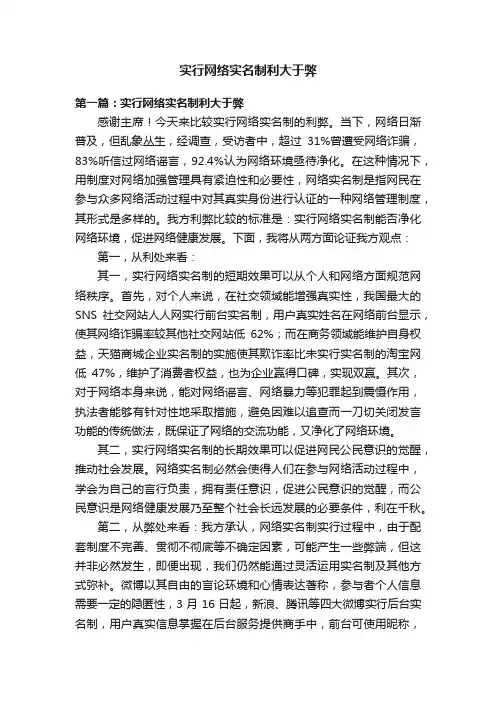 实行网络实名制利大于弊

第一篇：实行网络实名制利大于弊

感谢主席！今天来比较实行网络实名制的利弊。当下，网络日渐普及，但乱象丛生，经调查，受访者中，超过 31%曾遭受网络诈骗，83%听信过网络谣言，92.4%认为网络环境亟待净化。在这种情况下，用制度对网络加强管理具有紧迫性和必要性，网络实名制是指网民在参与众多网络活动过程中对其真实身份进行认证的一种网络管理制度，其形式是多样的。我方利弊比较的标准是：实行网络实名制能否净化网络环境，促进网络健康发展。下面，我将从两方面论证我方观点：

第一，从利处来看：

其一，实行网络实名制的短期效果可以从个人和网络方面规范网络秩序。首先，对个人来说，在社交领域能增强真实性，我国最大的 SNS 社交网站人人网实行前台实名制，用户真实姓名在网络前台显示，使其网络诈骗率较其他社交网站低 62%；而在商务领域能维护自身权益，天猫商城企业实名制的实施使其欺诈率比未实行实名制的淘宝网低 47%，维护了消费者权益，也为企业赢得口碑，实现双赢。其次，对于网络本身来说，能对网络谣言、网络暴力等犯罪起到震慑作用，执法者能够有针对性地采取措施，避免因难以追查而一刀切关闭发言功能的传统做法，既保证了网络的交流功能，又净化了网络环境。

其二，实行网络实名制的长期效果可以促进网民公民意识的觉醒，推动社会发展。网络实名制必然会使得人们在参与网络活动过程中，学会为自己的言行负责，拥有责任意识，促进公民意识的觉醒，而公民意识是网络健康发展乃至整个社会长远发展的必要条件，利在千秋。

第二，从弊处来看：我方承认，网络实名制实行过程中，由于配套制度不完善、贯彻不彻底等不确定因素，可能产生一些弊端，但这并非必然发生，即便出现，我们仍然能通过灵活运用实名制及其他方式弥补。微博以其自由的言论环境和心情表达著称，参与者个人信息需要一定的隐匿性，3 月 16 日起，新浪、腾讯等四大微博实行后台实名制，用户真实信息掌握在后台服务提供商手中，前台可使用昵称，